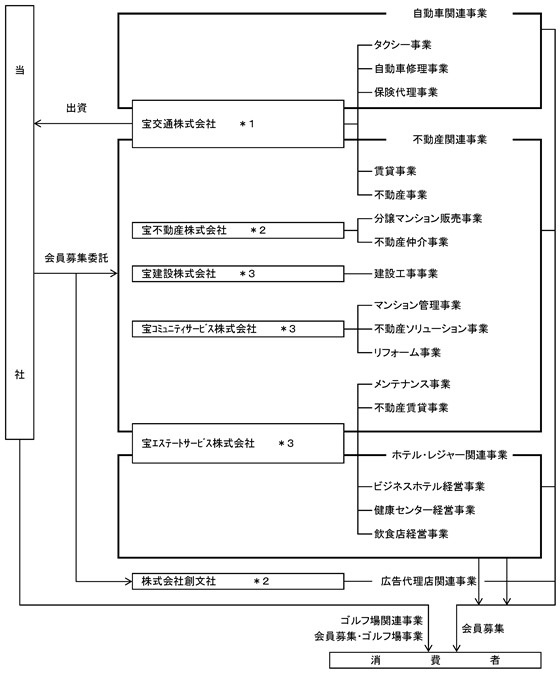 当

社

出資

会員募集委託

自動車関連事業

タクシー事業

自動車修理事業

保険代理事業

宝交通株式会社　＊１

不動産関連事業

賃貸事業

不動産事業

宝不動産株式会社　＊２

分譲マンション販売事業

不動産仲介事業

宝建設株式会社　＊３

建設工事事業

宝ｺﾐｭﾆﾃｨｻｰﾋﾞｽ株式会社　＊３

マンション管理事業

不動産ソリューション事業

リフォーム事業

メンテナンス事業

不動産賃貸事業

宝ｴｽﾃｰﾄｻｰﾋﾞｽ株式会社　＊３

ホテル・レジャー関連事業

ビジネスホテル経営事業

健康センター経営事業

飲食店経営事業

株式会社創文社　＊２

広告代理店関連事業

ゴルフ場関連事業
会員募集・ゴルフ場事業

会員募集

消　費　者